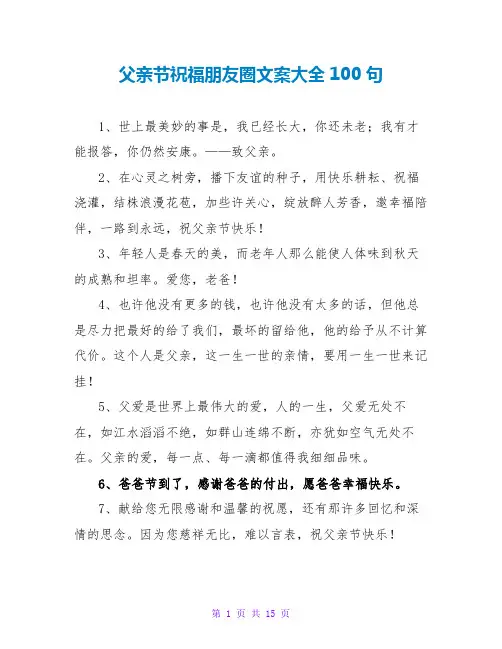 父亲节祝福朋友圈文案大全 100 句

1、世上最美妙的事是，我已经长大，你还未老；我有才能报答，你仍然安康。——致父亲。

2、在心灵之树旁，播下友谊的种子，用快乐耕耘、祝福浇灌，结株浪漫花苞，加些许关心，绽放醉人芳香，邀幸福陪伴，一路到永远，祝父亲节快乐！

3、年轻人是春天的美，而老年人那么能使人体味到秋天的成熟和坦率。爱您，老爸！

4、也许他没有更多的钱，也许他没有太多的话，但他总是尽力把最好的给了我们，最坏的留给他，他的给予从不计算代价。这个人是父亲，这一生一世的亲情，要用一生一世来记挂！

5、父爱是世界上最伟大的爱，人的一生，父爱无处不在，如江水滔滔不绝，如群山连绵不断，亦犹如空气无处不在。父亲的爱，每一点、每一滴都值得我细细品味。

6、爸爸节到了，感谢爸爸的付出，愿爸爸幸福快乐。

7、献给您无限感谢和温馨的祝愿，还有那许多回忆和深情的思念。因为您慈祥无比，难以言表，祝父亲节快乐！

第 1 页 共 15 页